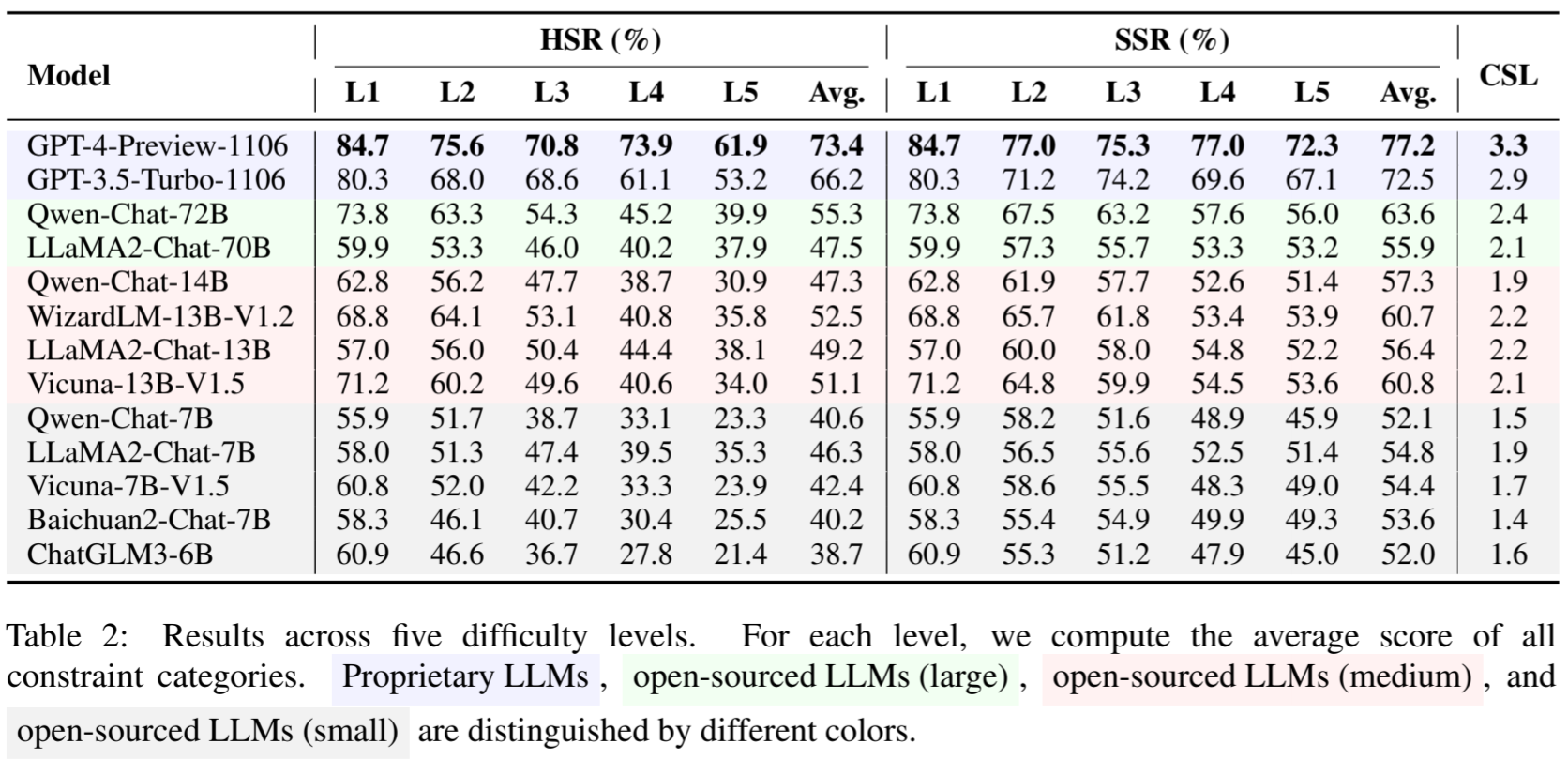 | Model | HSR (%) L1 | L2 | L3 | L4 | L5 | Avg. | SSR (%) L1 | L2 | L3 | L4 | L5 | Avg. | CSL |
|---|---|---|---|---|---|---|---|---|---|---|---|---|---|
| GPT-4-Preview-1106 | **84.7** | **75.6** | **70.8** | **73.9** | **61.9** | **73.4** | **84.7** | **77.0** | **75.3** | **77.0** | **72.3** | **77.2** | **3.3** |
| GPT-3.5-Turbo-1106 | 80.3 | 68.0 | 68.6 | 61.1 | 53.2 | 66.2 | 80.3 | 71.2 | 74.2 | 69.6 | 67.1 | 72.5 | 2.9 |
| Qwen-Chat-72B | 73.8 | 63.3 | 54.3 | 45.2 | 39.9 | 55.3 | 73.8 | 67.5 | 63.2 | 57.6 | 56.0 | 63.6 | 2.4 |
| LLaMA2-Chat-70B | 59.9 | 53.3 | 46.0 | 40.2 | 37.9 | 47.5 | 59.9 | 57.3 | 55.7 | 53.3 | 53.2 | 55.9 | 2.1 |
| Qwen-Chat-14B | 62.8 | 56.2 | 47.7 | 38.7 | 30.9 | 47.3 | 62.8 | 61.9 | 57.7 | 52.6 | 51.4 | 57.3 | 1.9 |
| WizardLM-13B-V1.2 | 68.8 | 64.1 | 53.1 | 40.8 | 35.8 | 52.5 | 68.8 | 65.7 | 61.8 | 53.4 | 53.9 | 60.7 | 2.2 |
| LLaMA2-Chat-13B | 57.0 | 56.0 | 50.4 | 44.4 | 38.1 | 49.2 | 57.0 | 60.0 | 58.0 | 54.8 | 52.2 | 56.4 | 2.2 |
| Vicuna-13B-V1.5 | 71.2 | 60.2 | 49.6 | 40.6 | 34.0 | 51.1 | 71.2 | 64.8 | 59.9 | 54.5 | 53.6 | 60.8 | 2.1 |
| Qwen-Chat-7B | 55.9 | 51.7 | 38.7 | 33.1 | 23.3 | 40.6 | 55.9 | 58.2 | 51.6 | 48.9 | 45.9 | 52.1 | 1.5 |
| LLaMA2-Chat-7B | 58.0 | 51.3 | 47.4 | 39.5 | 35.3 | 46.3 | 58.0 | 56.5 | 55.6 | 52.5 | 51.4 | 54.8 | 1.9 |
| Vicuna-7B-V1.5 | 60.8 | 52.0 | 42.2 | 33.3 | 23.9 | 42.4 | 60.8 | 58.6 | 55.5 | 48.3 | 49.0 | 54.4 | 1.7 |
| Baichuan2-Chat-7B | 58.3 | 46.1 | 40.7 | 30.4 | 25.5 | 40.2 | 58.3 | 55.4 | 54.9 | 49.9 | 49.3 | 53.6 | 1.4 |
| ChatGLM3-6B | 60.9 | 46.6 | 36.7 | 27.8 | 21.4 | 38.7 | 60.9 | 55.3 | 51.2 | 47.9 | 45.0 | 52.0 | 1.6 |

Table 2: Results across five difficulty levels. For each level, we compute the average score of all constraint categories. Proprietary LLMs , open-sourced LLMs (large) , open-sourced LLMs (medium) , and open-sourced LLMs (small) are distinguished by different colors.